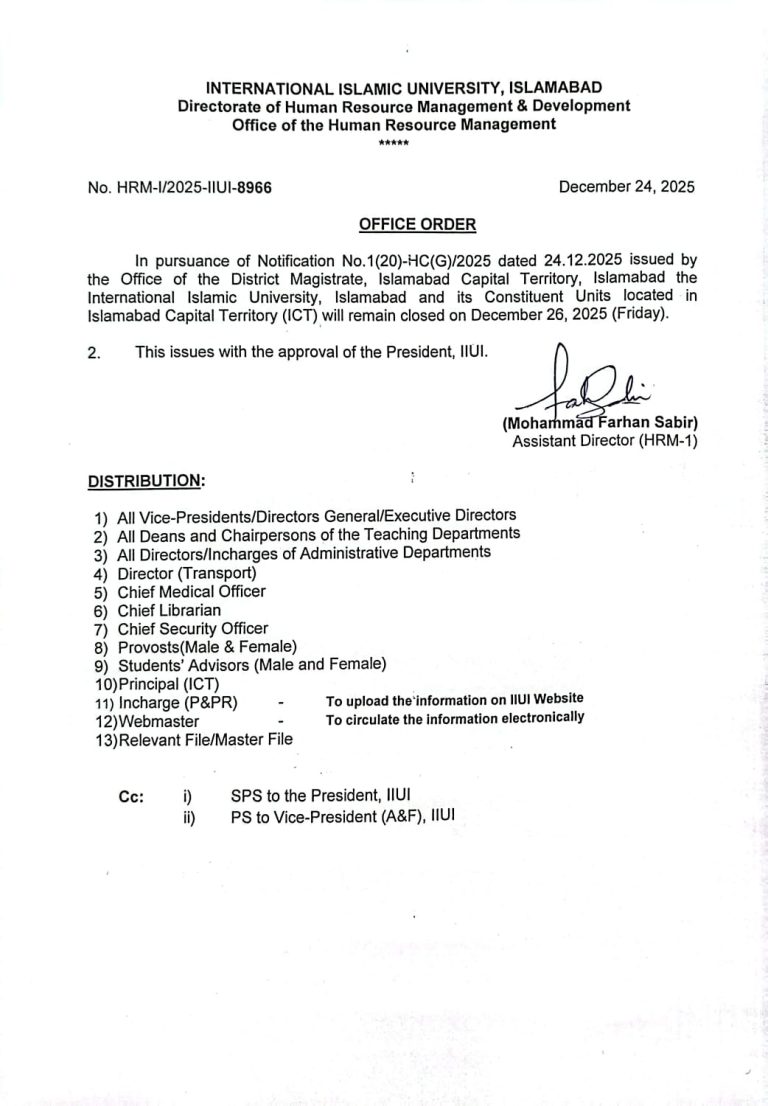 INTERNATIONAL ISLAMIC UNIVERSITY, ISLAMABAD
Directorate of Human Resource Management & Development
Office of the Human Resource Management
*****

No. HRM-I/2025-IIUI-8966

December 24, 2025

OFFICE ORDER

In pursuance of Notification No.1(20)-HC(G)/2025 dated 24.12.2025 issued by the Office of the District Magistrate, Islamabad Capital Territory, Islamabad the International Islamic University, Islamabad and its Constituent Units located in Islamabad Capital Territory (ICT) will remain closed on December 26, 2025 (Friday).

2. This issues with the approval of the President, IIUI.

(Mohammad Farhan Sabir)
Assistant Director (HRM-1)

DISTRIBUTION:

1) All Vice-Presidents/Directors General/Executive Directors
2) All Deans and Chairpersons of the Teaching Departments
3) All Directors/Incharges of Administrative Departments
4) Director (Transport)
5) Chief Medical Officer
6) Chief Librarian
7) Chief Security Officer
8) Provosts(Male & Female)
9) Students' Advisors (Male and Female)
10)Principal (ICT)
11) Incharge (P&PR) - To upload the information on IIUI Website
12)Webmaster - To circulate the information electronically
13)Relevant File/Master File

Cc: i) SPS to the President, IIUI
ii) PS to Vice-President (A&F), IIUI